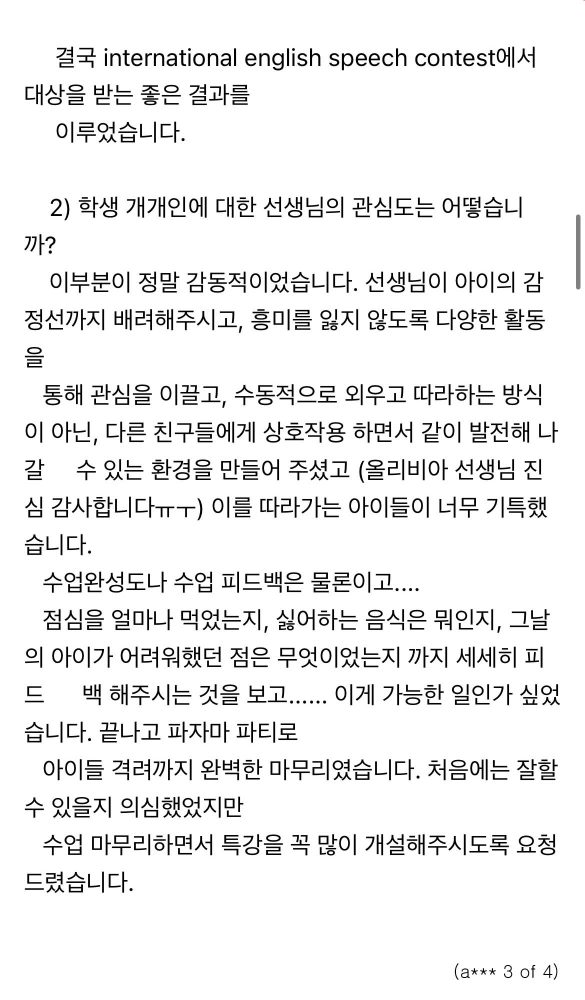 결국 international english speech contest에서 대상을 받는 좋은 결과를
이루었습니다.

2) 학생 개개인에 대한 선생님의 관심도는 어떻습니까?
이부분이 정말 감동적이었습니다. 선생님이 아이의 감정선까지 배려해주시고, 흥미를 잃지 않도록 다양한 활동을
통해 관심을 이끌고, 수동적으로 외우고 따라하는 방식이 아닌, 다른 친구들에게 상호작용 하면서 같이 발전해 나갈 수 있는 환경을 만들어 주셨고 (올리비아 선생님 진심 감사합니다ㅠㅜ) 이를 따라가는 아이들이 너무 기특했습니다.
수업완성도나 수업 피드백은 물론이고....
점심을 얼마나 먹었는지, 싫어하는 음식은 뭐인지, 그날의 아이가 어려워했던 점은 무엇이었는지 까지 세세히 피드 백 해주시는 것을 보고...... 이게 가능한 일인가 싶었습니다. 끝나고 파자마 파티로
아이들 격려까지 완벽한 마무리였습니다. 처음에는 잘할 수 있을지 의심했었지만
수업 마무리하면서 특강을 꼭 많이 개설해주시도록 요청드렸습니다.

(a*** 3 of 4)